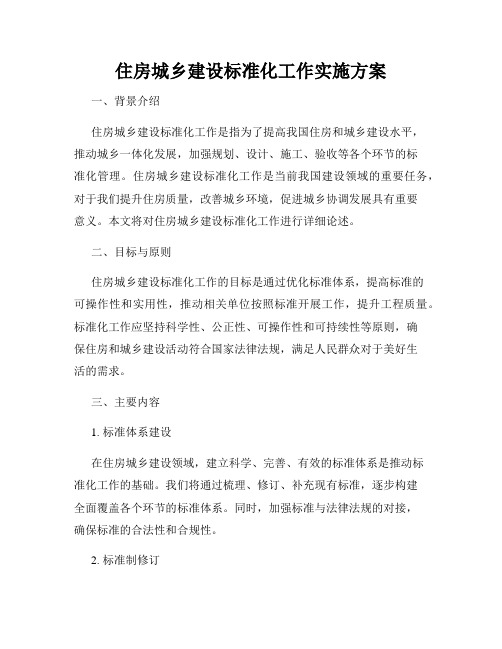 住房城乡建设标准化工作实施方案

一、背景介绍

住房城乡建设标准化工作是指为了提高我国住房和城乡建设水平，推动城乡一体化发展，加强规划、设计、施工、验收等各个环节的标准化管理。住房城乡建设标准化工作是当前我国建设领域的重要任务，对于我们提升住房质量，改善城乡环境，促进城乡协调发展具有重要意义。本文将对住房城乡建设标准化工作进行详细论述。

二、目标与原则

住房城乡建设标准化工作的目标是通过优化标准体系，提高标准的可操作性和实用性，推动相关单位按照标准开展工作，提升工程质量。标准化工作应坚持科学性、公正性、可操作性和可持续性等原则，确保住房和城乡建设活动符合国家法律法规，满足人民群众对于美好生活的需求。

三、主要内容

1. 标准体系建设

在住房城乡建设领域，建立科学、完善、有效的标准体系是推动标准化工作的基础。我们将通过梳理、修订、补充现有标准，逐步构建全面覆盖各个环节的标准体系。同时，加强标准与法律法规的对接，确保标准的合法性和合规性。

2. 标准制修订